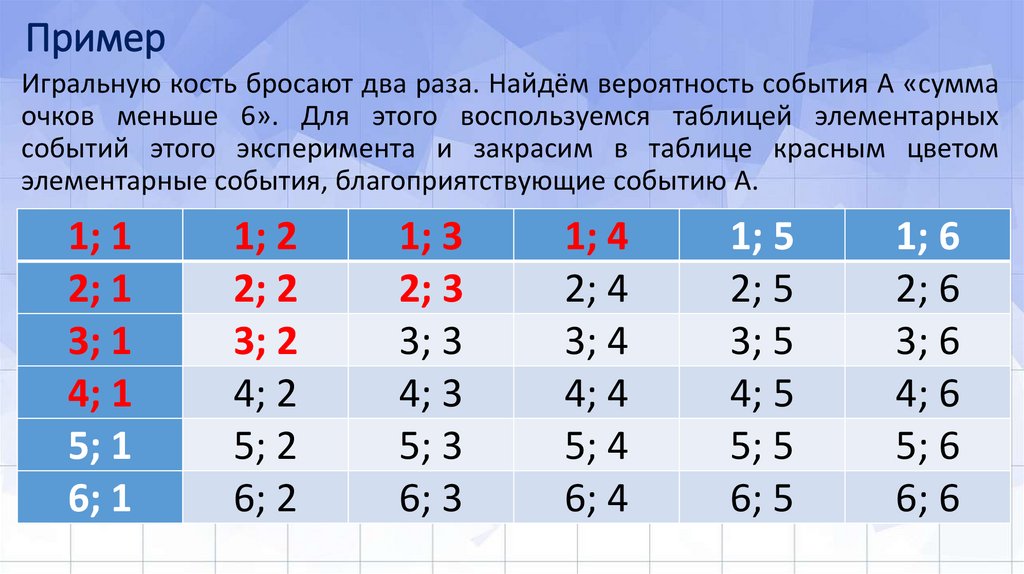 Пример

Игральную кость бросают два раза. Найдём вероятность события А «сумма очков меньше 6». Для этого воспользуемся таблицей элементарных событий этого эксперимента и закрасим в таблице красным цветом элементарные события, благоприятствующие событию А.

| 1; 1 | 1; 2 | 1; 3 | 1; 4 | 1; 5 | 1; 6 |
|---|---|---|---|---|---|
| 2; 1 | 2; 2 | 2; 3 | 2; 4 | 2; 5 | 2; 6 |
| 3; 1 | 3; 2 | 3; 3 | 3; 4 | 3; 5 | 3; 6 |
| 4; 1 | 4; 2 | 4; 3 | 4; 4 | 4; 5 | 4; 6 |
| 5; 1 | 5; 2 | 5; 3 | 5; 4 | 5; 5 | 5; 6 |
| 6; 1 | 6; 2 | 6; 3 | 6; 4 | 6; 5 | 6; 6 |